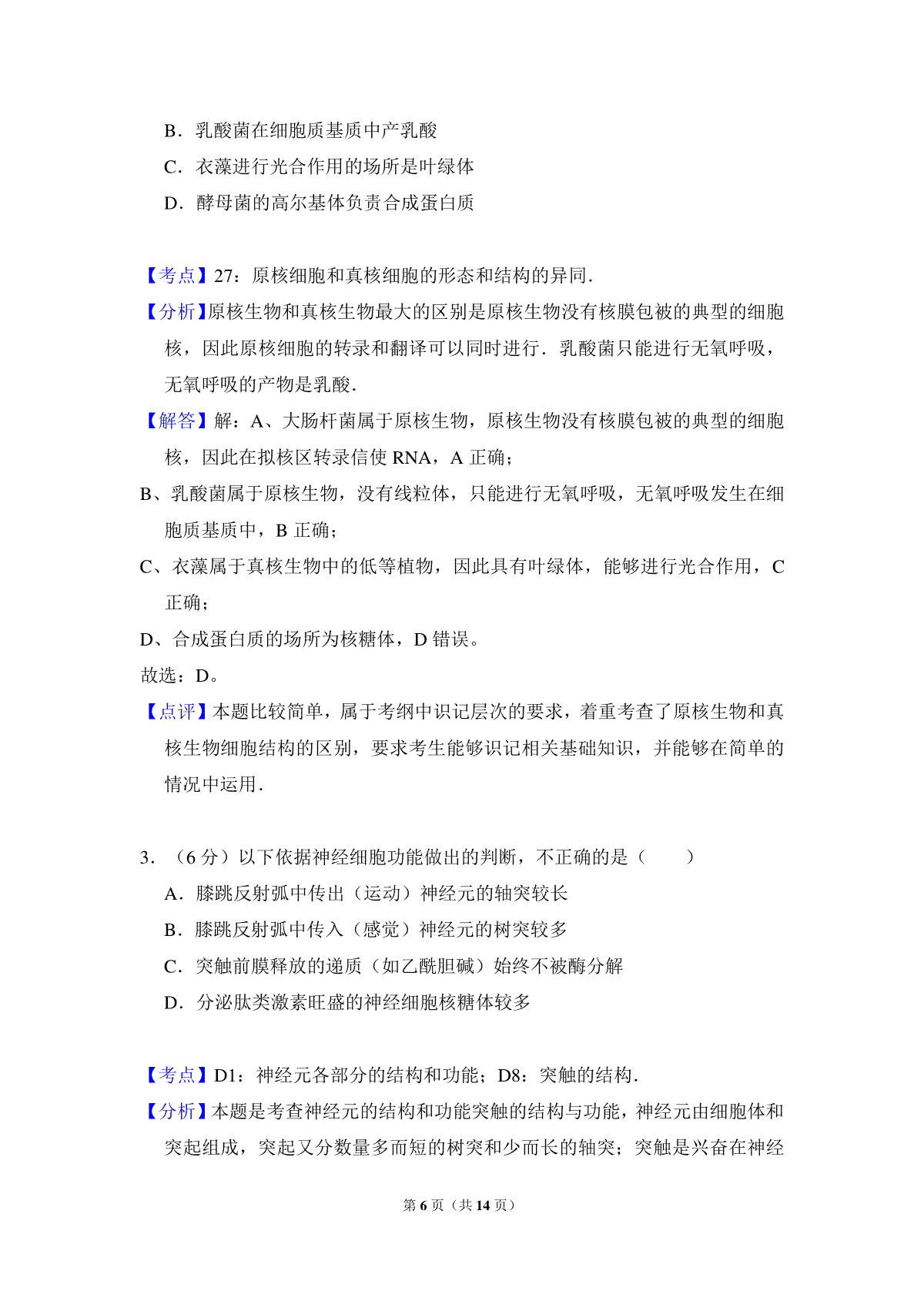 B．乳酸菌在细胞质基质中产乳酸

C．衣藻进行光合作用的场所是叶绿体

D．酵母菌的高尔基体负责合成蛋白质

【考点】27：原核细胞和真核细胞的形态和结构的异同．

【分析】原核生物和真核生物最大的区别是原核生物没有核膜包被的典型的细胞核，因此原核细胞的转录和翻译可以同时进行．乳酸菌只能进行无氧呼吸，无氧呼吸的产物是乳酸．

【解答】解：A、大肠杆菌属于原核生物，原核生物没有核膜包被的典型的细胞核，因此在拟核区转录信使 RNA，A 正确；

B、乳酸菌属于原核生物，没有线粒体，只能进行无氧呼吸，无氧呼吸发生在细胞质基质中，B 正确；

C、衣藻属于真核生物中的低等植物，因此具有叶绿体，能够进行光合作用，C 正确；

D、合成蛋白质的场所为核糖体，D 错误。

故选：D。

【点评】本题比较简单，属于考纲中识记层次的要求，着重考查了原核生物和真核生物细胞结构的区别，要求考生能够识记相关基础知识，并能够在简单的情况中运用．

3．（6 分）以下依据神经细胞功能做出的判断，不正确的是（　　）

A．膝跳反射弧中传出（运动）神经元的轴突较长

B．膝跳反射弧中传入（感觉）神经元的树突较多

C．突触前膜释放的递质（如乙酰胆碱）始终不被酶分解

D．分泌肽类激素旺盛的神经细胞核糖体较多

【考点】D1：神经元各部分的结构和功能；D8：突触的结构．

【分析】本题是考查神经元的结构和功能突触的结构与功能，神经元由细胞体和突起组成，突起又分数量多而短的树突和少而长的轴突；突触是兴奋在神经

第 6 页（共 14 页）